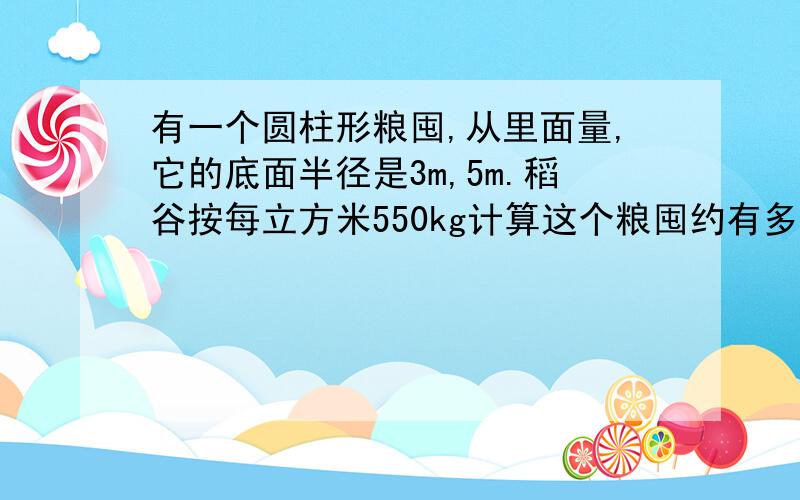 有一个圆柱形粮囤,从里面量,它的底面半径是3m,5m.稻谷按每立方米550kg计算这个粮囤约有多